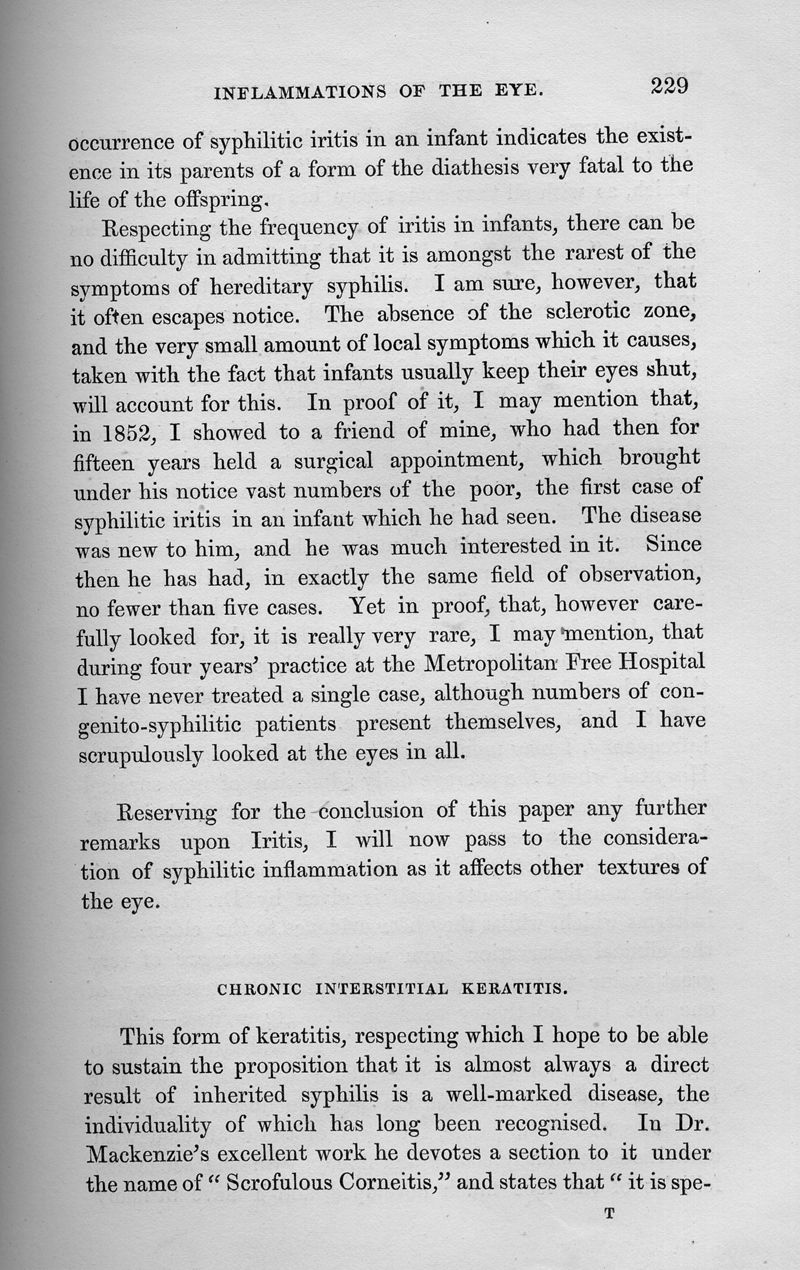 INFLAMMATIONS OF THE EYE. 229

occurrence of syphilitic iritis in an infant indicates the existence in its parents of a form of the diathesis very fatal to the life of the offspring.

Respecting the frequency of iritis in infants, there can be no difficulty in admitting that it is amongst the rarest of the symptoms of hereditary syphilis. I am sure, however, that it often escapes notice. The absence of the sclerotic zone, and the very small amount of local symptoms which it causes, taken with the fact that infants usually keep their eyes shut, will account for this. In proof of it, I may mention that, in 1852, I showed to a friend of mine, who had then for fifteen years held a surgical appointment, which brought under his notice vast numbers of the poor, the first case of syphilitic iritis in an infant which he had seen. The disease was new to him, and he was much interested in it. Since then he has had, in exactly the same field of observation, no fewer than five cases. Yet in proof, that, however carefully looked for, it is really very rare, I may mention, that during four years' practice at the Metropolitan Free Hospital I have never treated a single case, although numbers of congenito-syphilitic patients present themselves, and I have scrupulously looked at the eyes in all.

Reserving for the conclusion of this paper any further remarks upon Iritis, I will now pass to the consideration of syphilitic inflammation as it affects other textures of the eye.

CHRONIC INTERSTITIAL KERATITIS.

This form of keratitis, respecting which I hope to be able to sustain the proposition that it is almost always a direct result of inherited syphilis is a well-marked disease, the individuality of which has long been recognised. In Dr. Mackenzie's excellent work he devotes a section to it under the name of " Scrofulous Corneitis," and states that " it is spe-

T